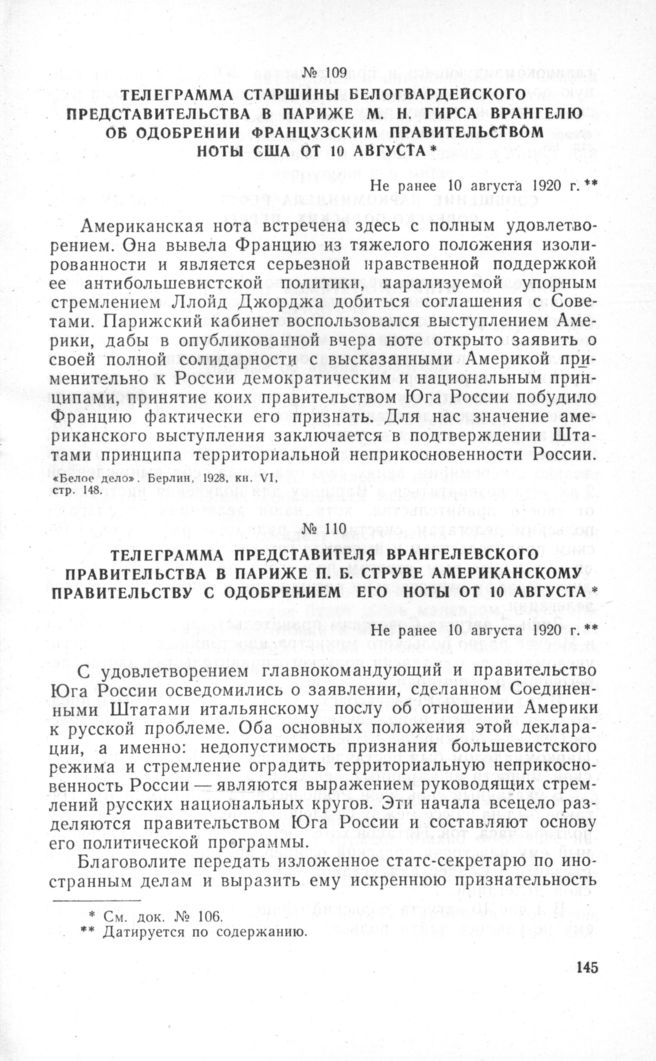 № 109

ТЕЛЕГРАММА СТАРШИНЫ БЕЛОГВАРДЕЙСКОГО ПРЕДСТАВИТЕЛЬСТВА В ПАРИЖЕ М. Н. ГИРСА ВРАНГЕЛЮ ОБ ОДОБРЕНИИ ФРАНЦУЗСКИМ ПРАВИТЕЛЬСТВОМ НОТЫ США ОТ 10 АВГУСТА *

Не ранее 10 августа 1920 г. **

Американская нота встречена здесь с полным удовлетворением. Она вывела Францию из тяжелого положения изолированности и является серьезной нравственной поддержкой ее антибольшевистской политики, парализуемой упорным стремлением Ллойд Джорджа добиться соглашения с Советами. Парижский кабинет воспользовался выступлением Америки, дабы в опубликованной вчера ноте открыто заявить о своей полной солидарности с высказанными Америкой применительно к России демократическим и национальным принципами, принятие коих правительством Юга России побудило Францию фактически его признать. Для нас значение американского выступления заключается в подтверждении Штатами принципа территориальной неприкосновенности России.

«Белое дело». Берлин, 1928, кн. VI, стр. 148.

№ 110

ТЕЛЕГРАММА ПРЕДСТАВИТЕЛЯ ВРАНГЕЛЕВСКОГО ПРАВИТЕЛЬСТВА В ПАРИЖЕ П. Б. СТРУВЕ АМЕРИКАНСКОМУ ПРАВИТЕЛЬСТВУ С ОДОБРЕНИЕМ ЕГО НОТЫ ОТ 10 АВГУСТА *

Не ранее 10 августа 1920 г. **

С удовлетворением главнокомандующий и правительство Юга России осведомились о заявлении, сделанном Соединенными Штатами итальянскому послу об отношении Америки к русской проблеме. Оба основных положения этой декларации, а именно: недопустимость признания большевистского режима и стремление оградить территориальную неприкосновенность России — являются выражением руководящих стремлений русских национальных кругов. Эти начала всецело разделяются правительством Юга России и составляют основу его политической программы.

Благоволите передать изложенное статс-секретарю по иностранным делам и выразить ему искреннюю признательность

* См. док. № 106.
** Датируется по содержанию.

145